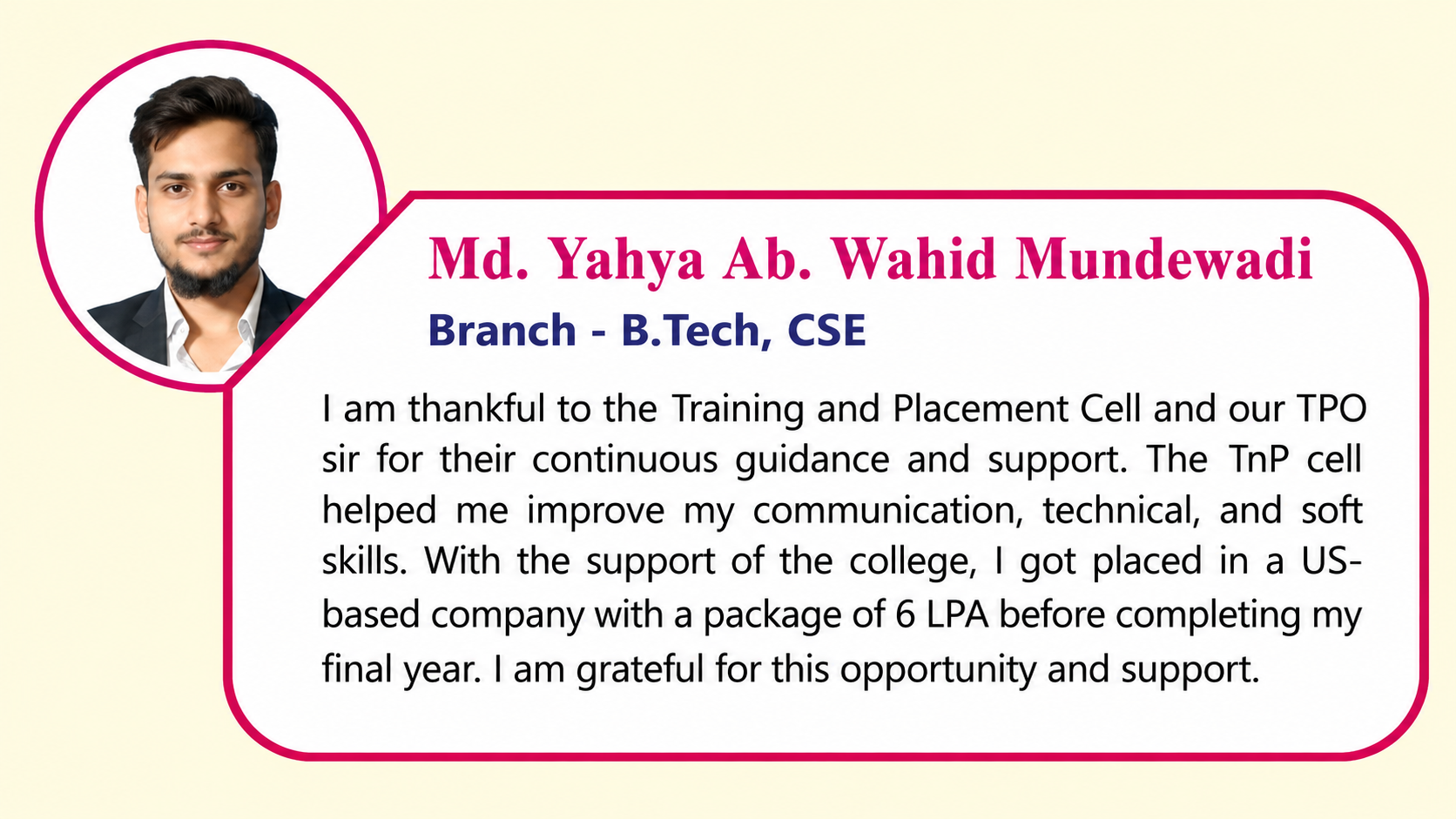 Md. Yahya Ab. Wahid Mundewadi

Branch - B.Tech, CSE

I am thankful to the Training and Placement Cell and our TPO sir for their continuous guidance and support. The TnP cell helped me improve my communication, technical, and soft skills. With the support of the college, I got placed in a US-based company with a package of 6 LPA before completing my final year. I am grateful for this opportunity and support.